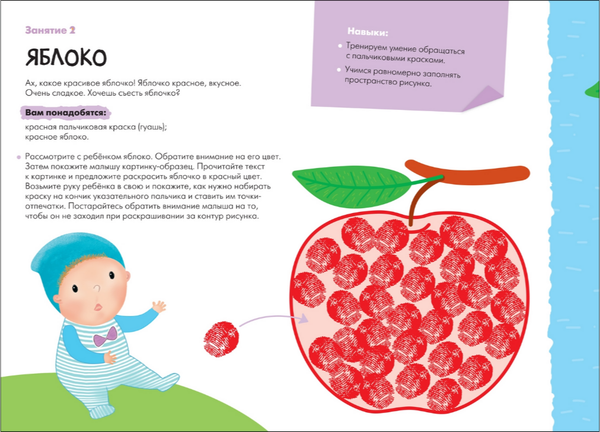 Занятие 2

ЯБЛОКО

Ах, какое красивое яблочко! Яблочко красное, вкусное. Очень сладкое. Хочешь съесть яблочко?

Вам понадобятся:

красная пальчиковая краска (гуашь);
красное яблоко.

• Рассмотрите с ребёнком яблоко. Обратите внимание на его цвет. Затем покажите малышу картинку-образец. Прочитайте текст к картинке и предложите раскрасить яблочко в красный цвет. Возьмите руку ребёнка в свою и покажите, как нужно набирать краску на кончик указательного пальчика и ставить им точки-отпечатки. Постарайтесь обратить внимание малыша на то, чтобы он не заходил при раскрашивании за контур рисунка.

Навыки:

• Тренируем умение обращаться с пальчиковыми красками.
• Учимся равномерно заполнять пространство рисунка.